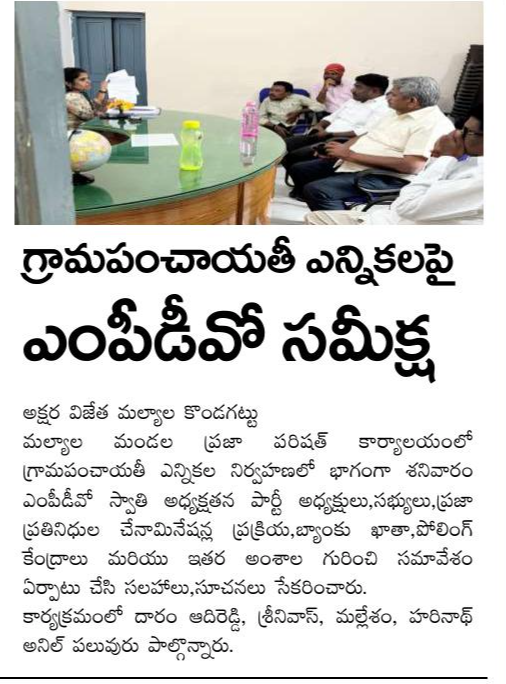 గ్రామపంచాయతీ ఎన్నికలపై
ఎంపీడీవో సమీక్ష

అక్షర విజేత మల్యాల కొండగట్టు

మల్యాల మండల ప్రజా పరిషత్ కార్యాలయంలో గ్రామపంచాయతీ ఎన్నికల నిర్వహణలో భాగంగా శనివారం ఎంపీడీవో స్వాతి అధ్యక్షతన పార్టీ అధ్యక్షులు,సభ్యులు,ప్రజా ప్రతినిధుల చేనామినేషన్ల ప్రక్రియ,బ్యాంకు ఖాతా,పోలింగ్ కేంద్రాలు మరియు ఇతర అంశాల గురించి సమావేశం ఏర్పాటు చేసి సలహాలు,సూచనలు సేకరించారు.

కార్యక్రమంలో దారం ఆదిరెడ్డి, శ్రీనివాస్, మల్లేశం, హరినాథ్ అనిల్ పలువురు పాల్గొన్నారు.